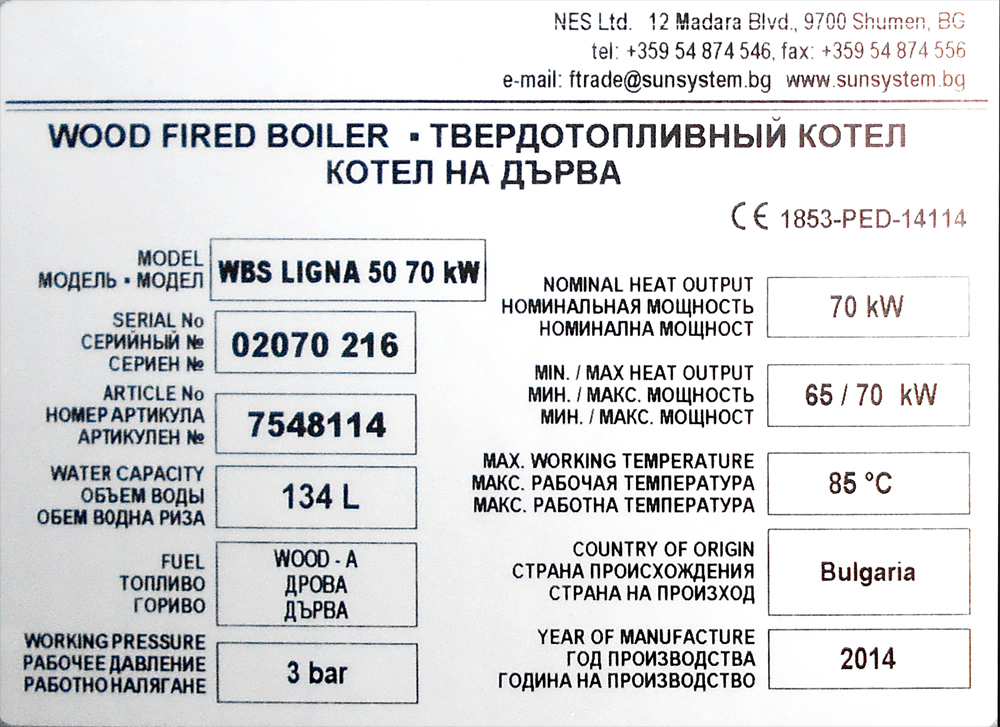 NES Ltd. 12 Madara Blvd., 9700 Shumen, BG
tel: +359 54 874 546, fax: +359 54 874 556
e-mail: ftrade@sunsystem.bg www.sunsystem.bg

WOOD FIRED BOILER ▪ ТВЕРДОТОПЛИВНЫЙ КОТЕЛ
КОТЕЛ НА ДЪРВА

CE 1853-PED-14114

MODEL
МОДЕЛЬ ▪ МОДЕЛ
WBS LIGNA 50 70 kW

SERIAL No
СЕРИЙНЫЙ №
СЕРИЕН №
02070 216

ARTICLE No
НОМЕР АРТИКУЛА
АРТИКУЛЕН №
7548114

WATER CAPACITY
ОБЪЕМ ВОДЫ
ОБЕМ ВОДНА РИЗА
134 L

FUEL
ТОПЛИВО
ГОРИВО
WOOD - A
ДРОВА
ДЪРВА

WORKING PRESSURE
РАБОЧЕЕ ДАВЛЕНИЕ
РАБОТНО НАЛЯГАНЕ
3 bar

NOMINAL HEAT OUTPUT
НОМИНАЛЬНАЯ МОЩНОСТЬ
НОМИНАЛНА МОЩНОСТ
70 kW

MIN. / MAX HEAT OUTPUT
МИН. / МАКС. МОЩНОСТЬ
МИН. / МАКС. МОЩНОСТ
65 / 70 kW

MAX. WORKING TEMPERATURE
МАКС. РАБОЧАЯ ТЕМПЕРАТУРА
МАКС. РАБОТНА ТЕМПЕРАТУРА
85 °C

COUNTRY OF ORIGIN
СТРАНА ПРОИСХОЖДЕНИЯ
СТРАНА НА ПРОИЗХОД
Bulgaria

YEAR OF MANUFACTURE
ГОД ПРОИЗВОДСТВА
ГОДИНА НА ПРОИЗВОДСТВО
2014